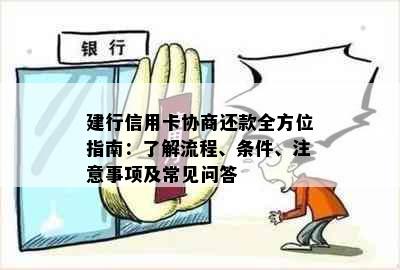 银行

建行信用卡协商还款全方位指南：了解流程、条件、注意事项及常见问答